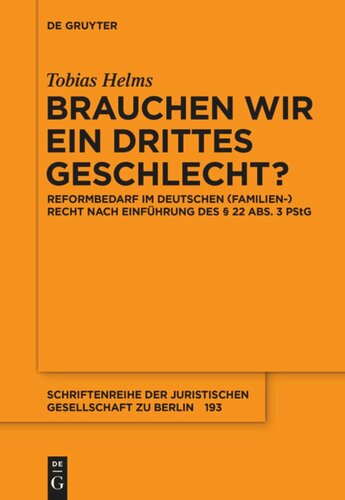 DE GRUYTER

Tobias Helms

BRAUCHEN WIR EIN DRITTES GESCHLECHT?

REFORMBEDARF IM DEUTSCHEN (FAMILIEN-) RECHT NACH EINFÜHRUNG DES § 22 ABS. 3 PStG

SCHRIFTENREIHE DER JURISTISCHEN GESELLSCHAFT ZU BERLIN 193

DE G